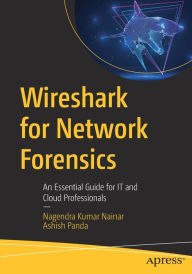 Wireshark for Network Forensics

An Essential Guide for IT and Cloud Professionals

Nagendra Kumar Nainar
Ashish Panda

apress®